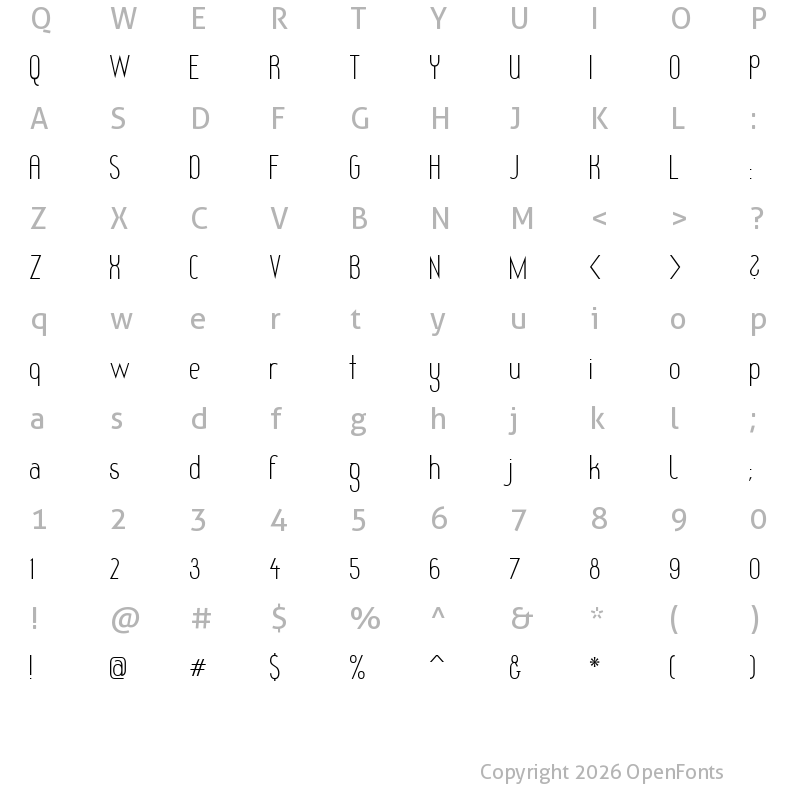 Q W E R T Y U I O P
Q W E R T Y U I O P
A S D F G H J K L :
A S D F G H J K L :
Z X C V B N M < > ?
Z X C V B N M < > ?
q w e r t y u i o p
q w e r t y u i o p
a s d f g h j k l ;
a s d f g h j k l ;
1 2 3 4 5 6 7 8 9 0
1 2 3 4 5 6 7 8 9 0
! @ # $ % ^ & * ( )
! @ # $ % ^ & * ( )

Copyright 2026 OpenFonts